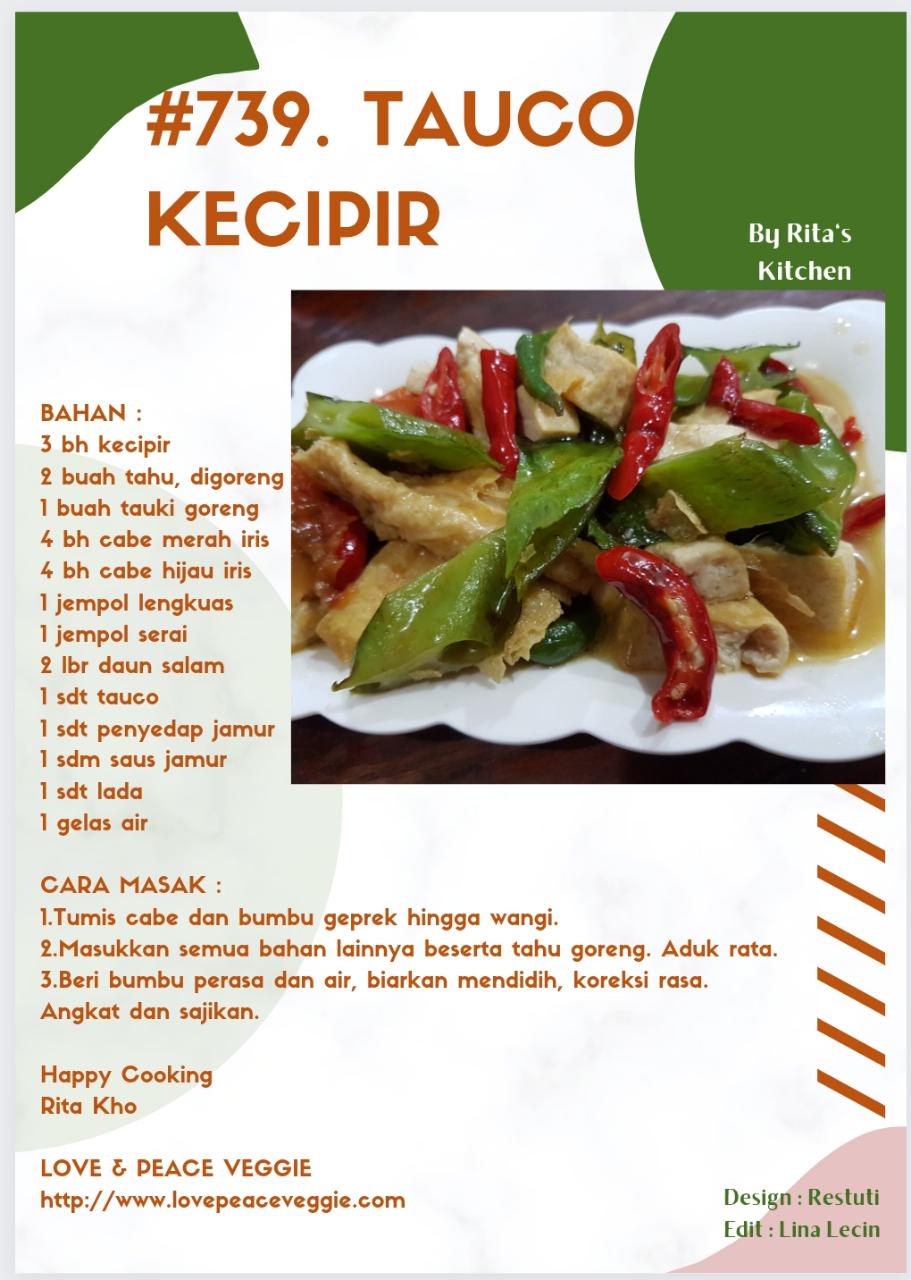 #739. TAUCO KECIPIR

By Rita's Kitchen

BAHAN :
3 bh kecipir
2 buah tahu, digoreng
1 buah tauki goreng
4 bh cabe merah iris
4 bh cabe hijau iris
1 jempol lengkuas
1 jempol serai
2 lbr daun salam
1 sdt tauco
1 sdt penyedap jamur
1 sdm saus jamur
1 sdt lada
1 gelas air

CARA MASAK :
1.Tumis cabe dan bumbu geprek hingga wangi.
2.Masukkan semua bahan lainnya beserta tahu goreng. Aduk rata.
3.Beri bumbu perasa dan air, biarkan mendidih, koreksi rasa. Angkat dan sajikan.

Happy Cooking
Rita Kho

LOVE & PEACE VEGGIE
http://www.lovepeaceveggie.com

Design : Restuti
Edit : Lina Lecin